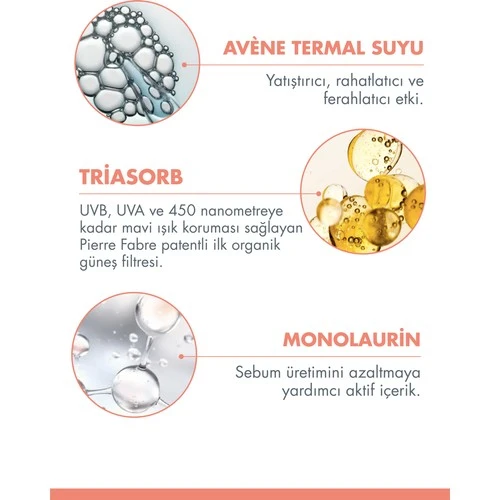 AVÈNE TERMAL SUYU

Yatıştırıcı, rahatlatıcı ve ferahlatıcı etki.

TRİASORB

UVB, UVA ve 450 nanometreye kadar mavi ışık koruması sağlayan Pierre Fabre patentli ilk organik güneş filtresi.

MONOLAURİN

Sebum üretimini azaltmaya yardımcı aktif içerik.